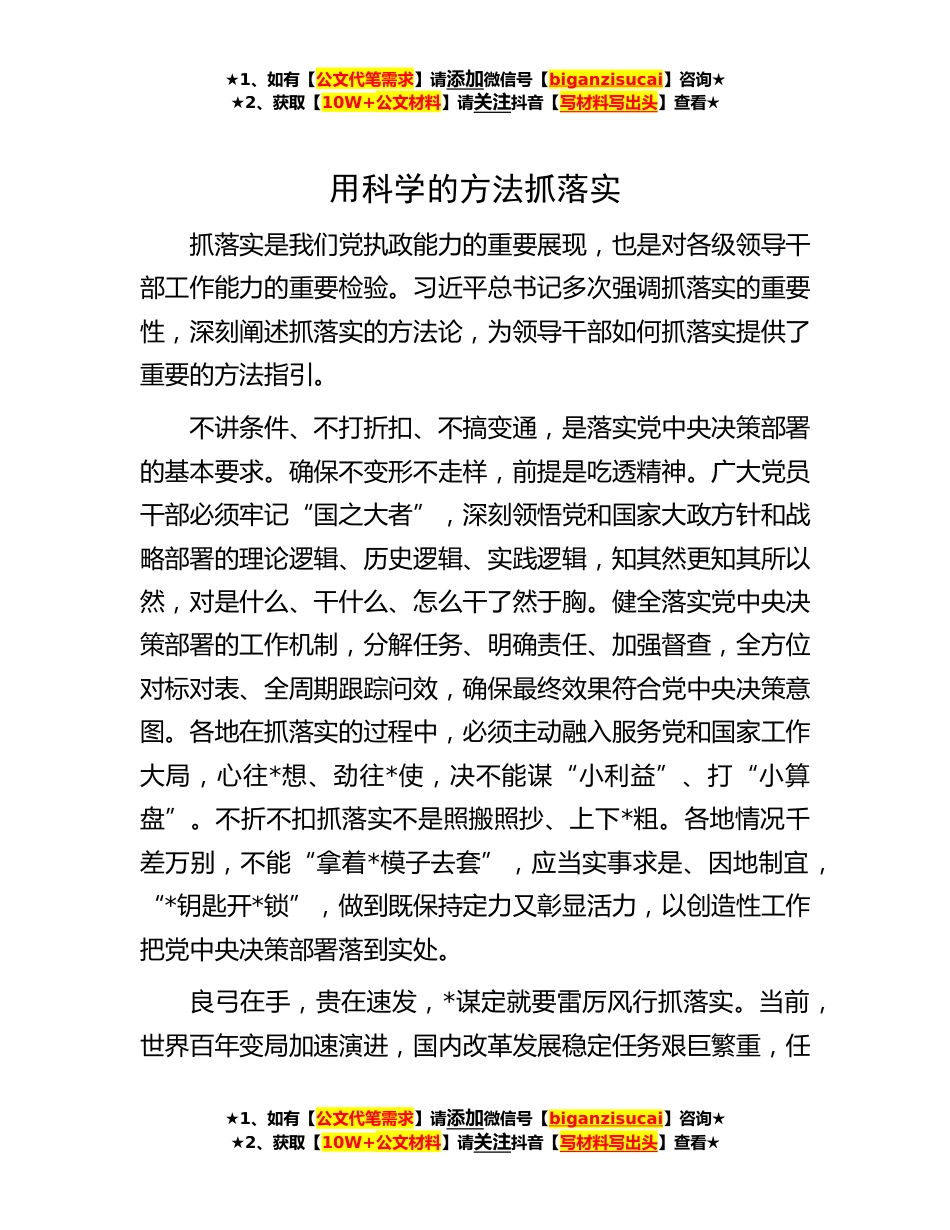 ★1、如有【公文代笔需求】请添加微信号【biganzisucai】咨询★
★2、获取【10W+公文材料】请关注抖音【写材料写出头】查看★

用科学的方法抓落实

抓落实是我们党执政能力的重要展现，也是对各级领导干部工作能力的重要检验。习近平总书记多次强调抓落实的重要性，深刻阐述抓落实的方法论，为领导干部如何抓落实提供了重要的方法指引。

不讲条件、不打折扣、不搞变通，是落实党中央决策部署的基本要求。确保不变形不走样，前提是吃透精神。广大党员干部必须牢记“国之大者”，深刻领悟党和国家大政方针和战略部署的理论逻辑、历史逻辑、实践逻辑，知其然更知其所以然，对是什么、干什么、怎么干了然于胸。健全落实党中央决策部署的工作机制，分解任务、明确责任、加强督查，全方位对标对表、全周期跟踪问效，确保最终效果符合党中央决策意图。各地在抓落实的过程中，必须主动融入服务党和国家工作大局，心往*想、劲往*使，决不能谋“小利益”、打“小算盘”。不折不扣抓落实不是照搬照抄、上下*粗。各地情况千差万别，不能“拿着*模子去套”，应当实事求是、因地制宜，“*钥匙开*锁”，做到既保持定力又彰显活力，以创造性工作把党中央决策部署落到实处。

良弓在手，贵在速发，*谋定就要雷厉风行抓落实。当前，世界百年变局加速演进，国内改革发展稳定任务艰巨繁重，任

★1、如有【公文代笔需求】请添加微信号【biganzisucai】咨询★
★2、获取【10W+公文材料】请关注抖音【写材料写出头】查看★